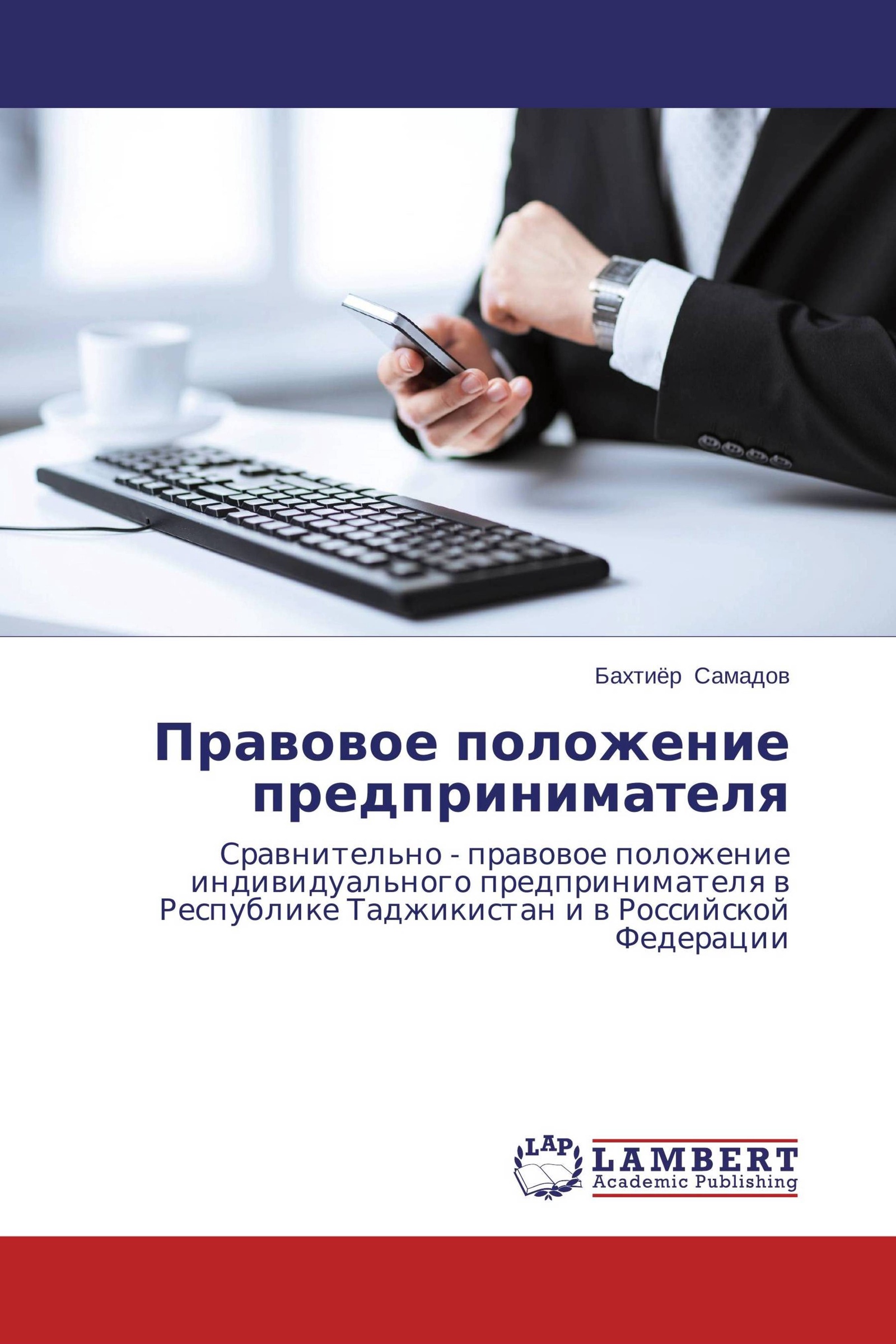 Бахтиёр Самадов

Правовое положение предпринимателя

Сравнительно - правовое положение индивидуального предпринимателя в Республике Таджикистан и в Российской Федерации

LAP
LAMBERT
Academic Publishing